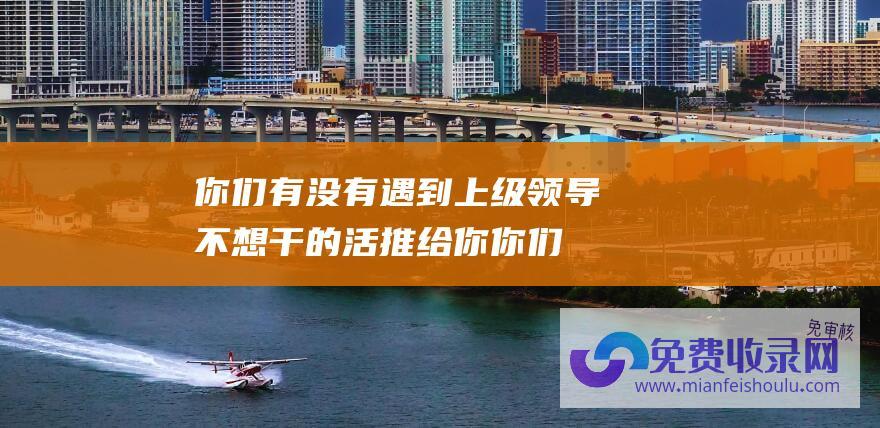 你们有没有遇到上级领导不想干的活推给你你们

免审核
免费收录网
www.mianfeishoulu.com